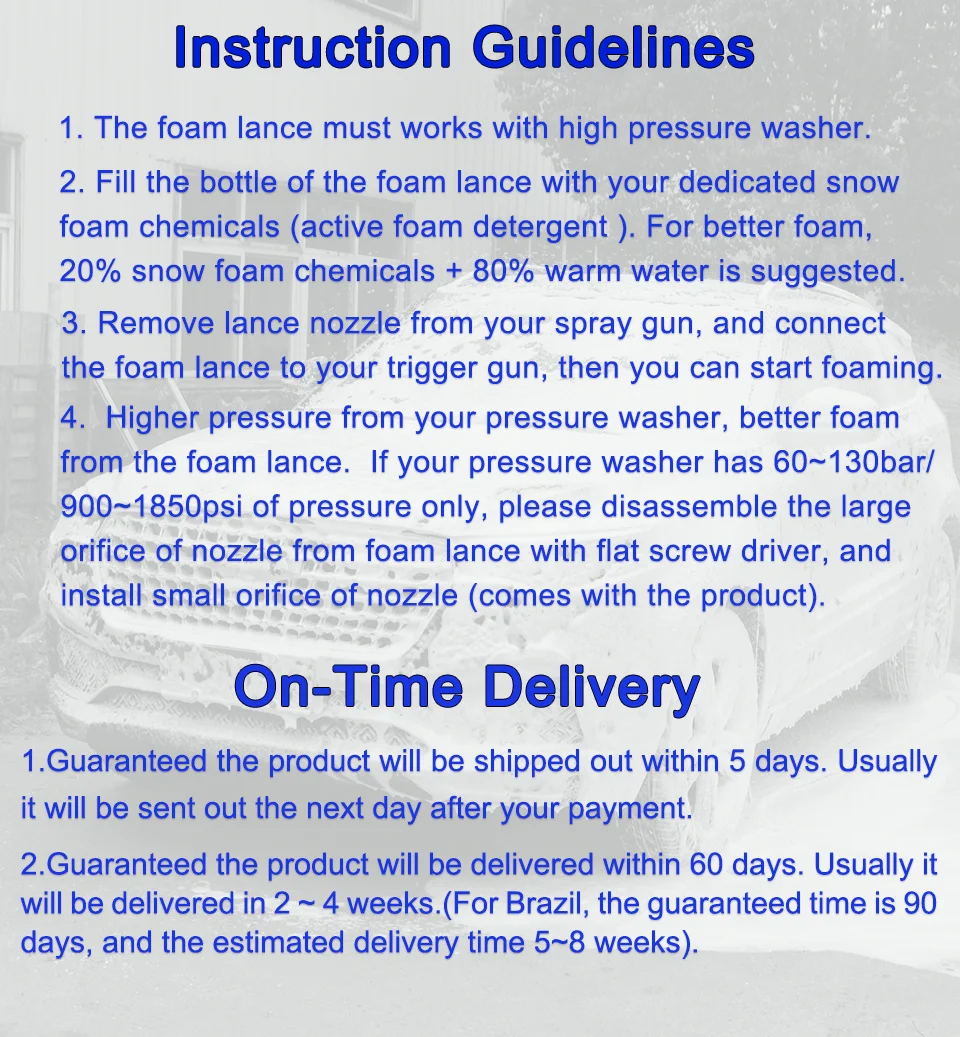 Instruction Guidelines

1. The foam lance must works with high pressure washer.

2. Fill the bottle of the foam lance with your dedicated snow foam chemicals (active foam detergent ). For better foam, 20% snow foam chemicals + 80% warm water is suggested.

3. Remove lance nozzle from your spray gun, and connect the foam lance to your trigger gun, then you can start foaming.

4. Higher pressure from your pressure washer, better foam from the foam lance. If your pressure washer has 60~130bar/ 900~1850psi of pressure only, please disassemble the large orifice of nozzle from foam lance with flat screw driver, and install small orifice of nozzle (comes with the product).

On-Time Delivery

1.Guaranteed the product will be shipped out within 5 days. Usually it will be sent out the next day after your payment.

2.Guaranteed the product will be delivered within 60 days. Usually it will be delivered in 2 ~ 4 weeks.(For Brazil, the guaranteed time is 90 days, and the estimated delivery time 5~8 weeks).